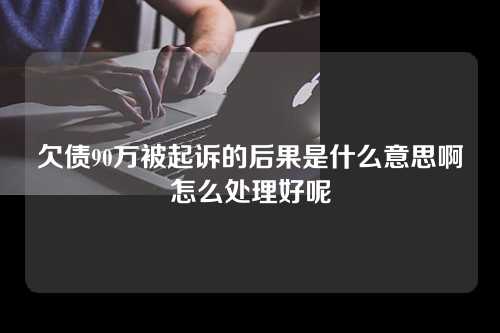 欠债90万被起诉的后果是什么意思啊怎么处理好呢